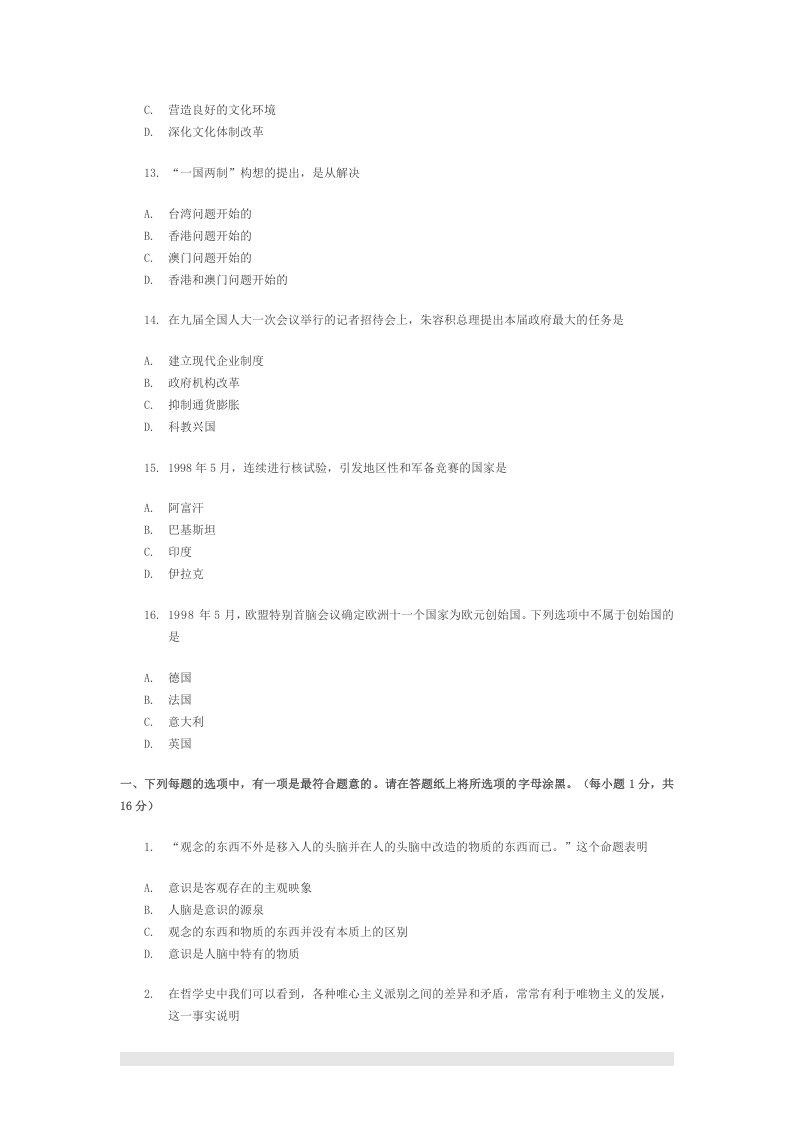 C. 营造良好的文化环境
D. 深化文化体制改革

13. “一国两制”构想的提出，是从解决

A. 台湾问题开始的
B. 香港问题开始的
C. 澳门问题开始的
D. 香港和澳门问题开始的

14. 在九届全国人大一次会议举行的记者招待会上，朱容积总理提出本届政府最大的任务是

A. 建立现代企业制度
B. 政府机构改革
C. 抑制通货膨胀
D. 科教兴国

15. 1998 年 5 月，连续进行核试验，引发地区性和军备竞赛的国家是

A. 阿富汗
B. 巴基斯坦
C. 印度
D. 伊拉克

16. 1998 年 5 月，欧盟特别首脑会议确定欧洲十一个国家为欧元创始国。下列选项中不属于创始国的是

A. 德国
B. 法国
C. 意大利
D. 英国

一、下列每题的选项中，有一项是最符合题意的。请在答题纸上将所选项的字母涂黑。（每小题 1 分，共 16 分）

1. “观念的东西不外是移入人的头脑并在人的头脑中改造的物质的东西而已。”这个命题表明

A. 意识是客观存在的主观映象
B. 人脑是意识的源泉
C. 观念的东西和物质的东西并没有本质上的区别
D. 意识是人脑中特有的物质

2. 在哲学史中我们可以看到，各种唯心主义派别之间的差异和矛盾，常常有利于唯物主义的发展，这一事实说明